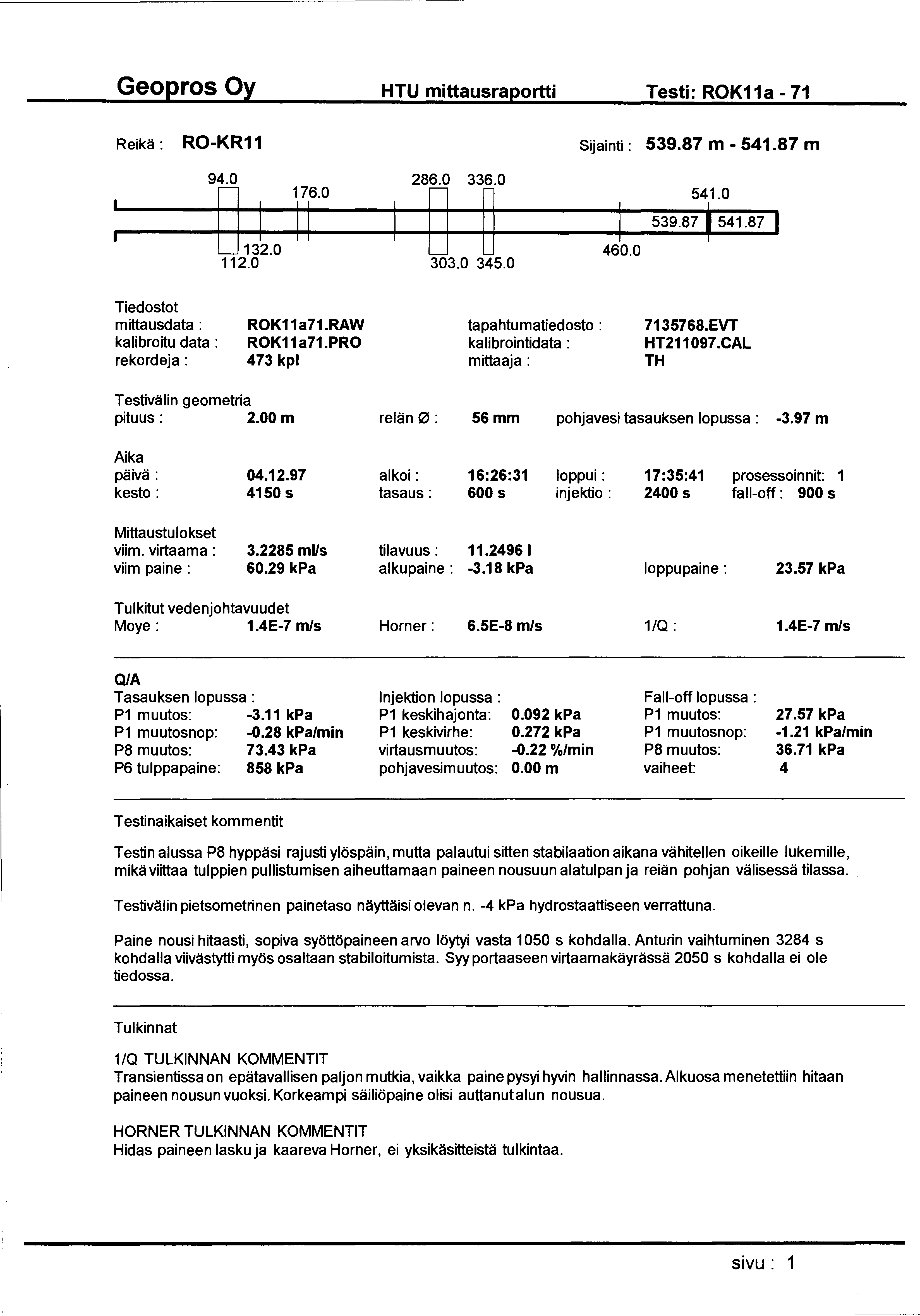 Geopros Oy HTU mittausraportti Testi: ROK11a - 71

Reikä : RO-KR11 Sijainti : 539.87 m - 541.87 m

94.0 176.0 286.0 336.0 541.0
539.87 541.87
132.0 112.0 303.0 345.0 460.0

Tiedostot
mittausdata : ROK11a71.RAW tapahtumatiedosto : 7135768.EVT
kalibroitu data : ROK11a71.PRO kalibrointidata : HT211097.CAL
rekordeja : 473 kpl mittaaja : TH

Testivälin geometria
pituus : 2.00 m relän Ø : 56 mm pohjavesi tasauksen lopussa : -3.97 m

Aika
päivä : 04.12.97 alkoi : 16:26:31 loppui : 17:35:41 prosessoinnit: 1
kesto : 4150 s tasaus : 600 s injektio : 2400 s fall-off : 900 s

Mittaustulokset
viim. virtaama : 3.2285 ml/s tilavuus : 11.2496 l
viim paine : 60.29 kPa alkupaine : -3.18 kPa loppupaine : 23.57 kPa

Tulkitut vedenjohtavuudet
Moye : 1.4E-7 m/s Horner : 6.5E-8 m/s 1/Q : 1.4E-7 m/s

Q/A
Tasauksen lopussa :
P1 muutos: -3.11 kPa
P1 muutosnop: -0.28 kPa/min
P8 muutos: 73.43 kPa
P6 tulppapaine: 858 kPa

Injektion lopussa :
P1 keskihajonta: 0.092 kPa
P1 keskivirhe: 0.272 kPa
virtausmuutos: -0.22 %/min
pohjavesimuutos: 0.00 m

Fall-off lopussa :
P1 muutos: 27.57 kPa
P1 muutosnop: -1.21 kPa/min
P8 muutos: 36.71 kPa
vaiheet: 4

Testinaikaiset kommentit

Testin alussa P8 hyppäsi rajusti ylöspäin, mutta palautui sitten stabilaation aikana vähitellen oikeille lukemille, mikä viittaa tulppien pullistumisen aiheuttamaan paineen nousuun alatulpan ja reiän pohjan välisessä tilassa.

Testivälin pietsometrinen painetaso näyttäisi olevan n. -4 kPa hydrostaattiseen verrattuna.

Paine nousi hitaasti, sopiva syöttöpaineen arvo löytyi vasta 1050 s kohdalla. Anturin vaihtuminen 3284 s kohdalla viivästytti myös osaltaan stabiloitumista. Syy portaaseen virtaamakäyrässä 2050 s kohdalla ei ole tiedossa.

Tulkinnat

1/Q TULKINNAN KOMMENTIT
Transientissa on epätavallisen paljon mutkia, vaikka paine pysyi hyvin hallinnassa. Alkuosa menetettiin hitaan paineen nousun vuoksi. Korkeampi säiliöpaine olisi auttanut alun nousua.

HORNER TULKINNAN KOMMENTIT
Hidas paineen lasku ja kaareva Horner, ei yksikäsitteistä tulkintaa.

sivu : 1